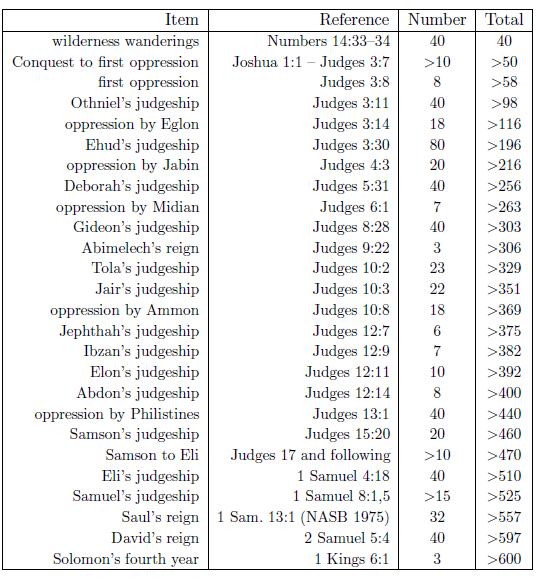 | Item | Reference | Number | Total |
|---|---|---|---|
| wilderness wanderings | Numbers 14:33–34 | 40 | 40 |
| Conquest to first oppression | Joshua 1:1 – Judges 3:7 | >10 | >50 |
| first oppression | Judges 3:8 | 8 | >58 |
| Othniel's judgeship | Judges 3:11 | 40 | >98 |
| oppression by Eglon | Judges 3:14 | 18 | >116 |
| Ehud's judgeship | Judges 3:30 | 80 | >196 |
| oppression by Jabin | Judges 4:3 | 20 | >216 |
| Deborah's judgeship | Judges 5:31 | 40 | >256 |
| oppression by Midian | Judges 6:1 | 7 | >263 |
| Gideon's judgeship | Judges 8:28 | 40 | >303 |
| Abimelech's reign | Judges 9:22 | 3 | >306 |
| Tola's judgeship | Judges 10:2 | 23 | >329 |
| Jair's judgeship | Judges 10:3 | 22 | >351 |
| oppression by Ammon | Judges 10:8 | 18 | >369 |
| Jephthah's judgeship | Judges 12:7 | 6 | >375 |
| Ibzan's judgeship | Judges 12:9 | 7 | >382 |
| Elon's judgeship | Judges 12:11 | 10 | >392 |
| Abdon's judgeship | Judges 12:14 | 8 | >400 |
| oppression by Philistines | Judges 13:1 | 40 | >440 |
| Samson's judgeship | Judges 15:20 | 20 | >460 |
| Samson to Eli | Judges 17 and following | >10 | >470 |
| Eli's judgeship | 1 Samuel 4:18 | 40 | >510 |
| Samuel's judgeship | 1 Samuel 8:1,5 | >15 | >525 |
| Saul's reign | 1 Sam. 13:1 (NASB 1975) | 32 | >557 |
| David's reign | 2 Samuel 5:4 | 40 | >597 |
| Solomon's fourth year | 1 Kings 6:1 | 3 | >600 |